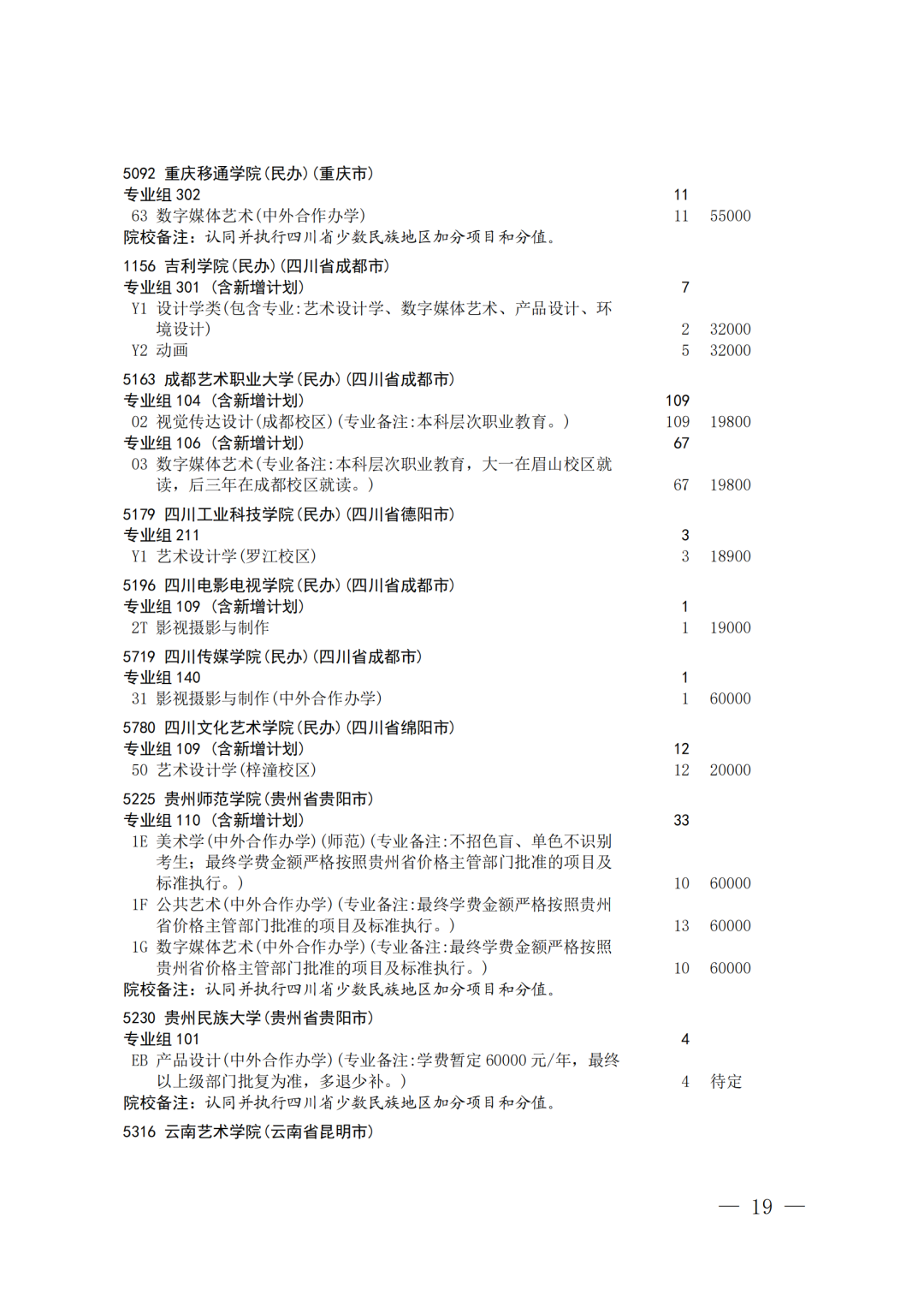 5092 重庆移通学院(民办)(重庆市)
专业组 302 11
63 数字媒体艺术(中外合作办学) 11 55000
院校备注：认同并执行四川省少数民族地区加分项目和分值。

1156 吉利学院(民办)(四川省成都市)
专业组 301 (含新增计划) 7
Y1 设计学类(包含专业:艺术设计学、数字媒体艺术、产品设计、环境设计) 2 32000
Y2 动画 5 32000

5163 成都艺术职业大学(民办)(四川省成都市)
专业组 104 (含新增计划) 109
02 视觉传达设计(成都校区)(专业备注:本科层次职业教育。) 109 19800
专业组 106 (含新增计划) 67
03 数字媒体艺术(专业备注:本科层次职业教育，大一在眉山校区就读，后三年在成都校区就读。) 67 19800

5179 四川工业科技学院(民办)(四川省德阳市)
专业组 211 3
Y1 艺术设计学(罗江校区) 3 18900

5196 四川电影电视学院(民办)(四川省成都市)
专业组 109 (含新增计划) 1
2T 影视摄影与制作 1 19000

5719 四川传媒学院(民办)(四川省成都市)
专业组 140 1
31 影视摄影与制作(中外合作办学) 1 60000

5780 四川文化艺术学院(民办)(四川省绵阳市)
专业组 109 (含新增计划) 12
50 艺术设计学(梓潼校区) 12 20000

5225 贵州师范学院(贵州省贵阳市)
专业组 110 (含新增计划) 33
1E 美术学(中外合作办学)(师范)(专业备注:不招色盲、单色不识别考生;最终学费金额严格按照贵州省价格主管部门批准的项目及标准执行。) 10 60000
1F 公共艺术(中外合作办学)(专业备注:最终学费金额严格按照贵州省价格主管部门批准的项目及标准执行。) 13 60000
1G 数字媒体艺术(中外合作办学)(专业备注:最终学费金额严格按照贵州省价格主管部门批准的项目及标准执行。) 10 60000
院校备注：认同并执行四川省少数民族地区加分项目和分值。

5230 贵州民族大学(贵州省贵阳市)
专业组 101 4
EB 产品设计(中外合作办学)(专业备注:学费暂定 60000 元/年，最终以上级部门批复为准，多退少补。) 4 待定
院校备注：认同并执行四川省少数民族地区加分项目和分值。

5316 云南艺术学院(云南省昆明市)

— 19 —